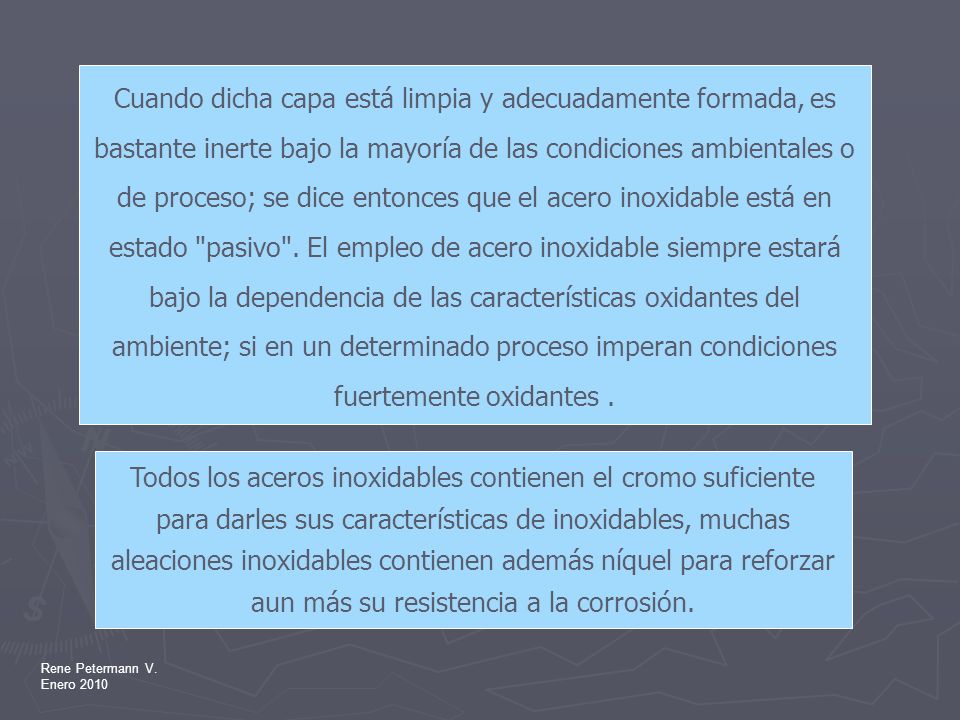 Cuando dicha capa está limpia y adecuadamente formada, es bastante inerte bajo la mayoría de las condiciones ambientales o de proceso; se dice entonces que el acero inoxidable está en estado "pasivo". El empleo de acero inoxidable siempre estará bajo la dependencia de las características oxidantes del ambiente; si en un determinado proceso imperan condiciones fuertemente oxidantes .

Todos los aceros inoxidables contienen el cromo suficiente para darles sus características de inoxidables, muchas aleaciones inoxidables contienen además níquel para reforzar aun más su resistencia a la corrosión.

Rene Petermann V.
Enero 2010